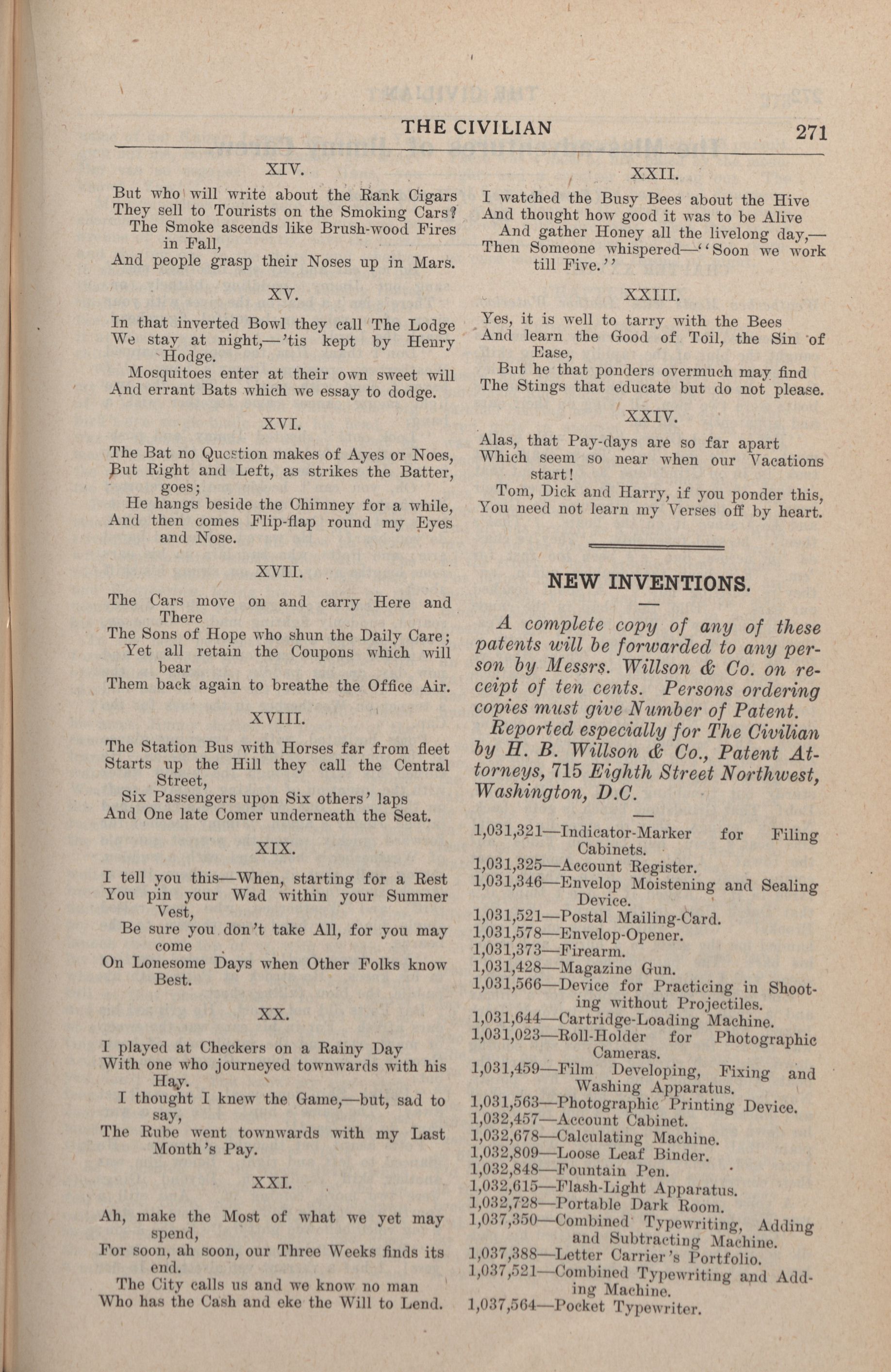 THE CIVILIAN 271

XIV.

But who will write about the Rank Cigars
They sell to Tourists on the Smoking Cars?
The Smoke ascends like Brush-wood Fires in Fall,
And people grasp their Noses up in Mars.

XV.

In that inverted Bowl they call The Lodge
We stay at night,—'tis kept by Henry Hodge.
Mosquitoes enter at their own sweet will
And errant Bats which we essay to dodge.

XVI.

The Bat no Question makes of Ayes or Noes,
But Right and Left, as strikes the Batter, goes;
He hangs beside the Chimney for a while,
And then comes Flip-flap round my Eyes and Nose.

XVII.

The Cars move on and carry Here and There
The Sons of Hope who shun the Daily Care;
Yet all retain the Coupons which will bear
Them back again to breathe the Office Air.

XVIII.

The Station Bus with Horses far from fleet
Starts up the Hill they call the Central Street,
Six Passengers upon Six others' laps
And One late Comer underneath the Seat.

XIX.

I tell you this—When, starting for a Rest
You pin your Wad within your Summer Vest,
Be sure you don't take All, for you may come
On Lonesome Days when Other Folks know Best.

XX.

I played at Checkers on a Rainy Day
With one who journeyed townwards with his Hay.
I thought I knew the Game,—but, sad to say,
The Rube went townwards with my Last Month's Pay.

XXI.

Ah, make the Most of what we yet may spend,
For soon, ah soon, our Three Weeks finds its end.
The City calls us and we know no man
Who has the Cash and eke the Will to Lend.

XXII.

I watched the Busy Bees about the Hive
And thought how good it was to be Alive
And gather Honey all the livelong day,—
Then Someone whispered—"Soon we work till Five."

XXIII.

Yes, it is well to tarry with the Bees
And learn the Good of Toil, the Sin of Ease,
But he that ponders overmuch may find
The Stings that educate but do not please.

XXIV.

Alas, that Pay-days are so far apart
Which seem so near when our Vacations start!
Tom, Dick and Harry, if you ponder this,
You need not learn my Verses off by heart.

NEW INVENTIONS.

A complete copy of any of these patents will be forwarded to any person by Messrs. Willson & Co. on receipt of ten cents. Persons ordering copies must give Number of Patent.
Reported especially for The Civilian by H. B. Willson & Co., Patent Attorneys, 715 Eighth Street Northwest, Washington, D.C.

1,031,321—Indicator-Marker for Filing Cabinets.
1,031,325—Account Register.
1,031,346—Envelop Moistening and Sealing Device.
1,031,521—Postal Mailing-Card.
1,031,578—Envelop-Opener.
1,031,373—Firearm.
1,031,428—Magazine Gun.
1,031,566—Device for Practicing in Shooting without Projectiles.
1,031,644—Cartridge-Loading Machine.
1,031,023—Roll-Holder for Photographic Cameras.
1,031,459—Film Developing, Fixing and Washing Apparatus.
1,031,563—Photographic Printing Device.
1,032,457—Account Cabinet.
1,032,678—Calculating Machine.
1,032,809—Loose Leaf Binder.
1,032,848—Fountain Pen.
1,032,615—Flash-Light Apparatus.
1,032,728—Portable Dark Room.
1,037,350—Combined Typewriting, Adding and Subtracting Machine.
1,037,388—Letter Carrier's Portfolio.
1,037,521—Combined Typewriting and Adding Machine.
1,037,564—Pocket Typewriter.